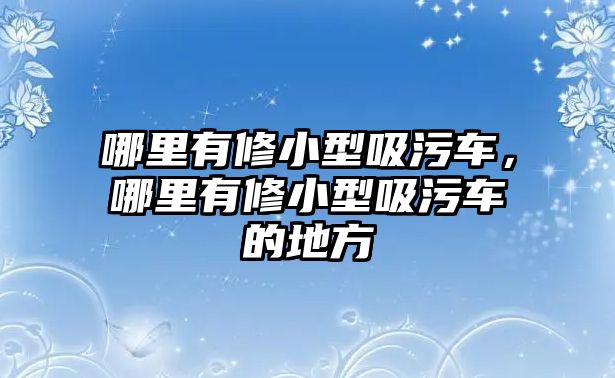 哪里有修小型吸污车，哪里有修小型吸污车的地方